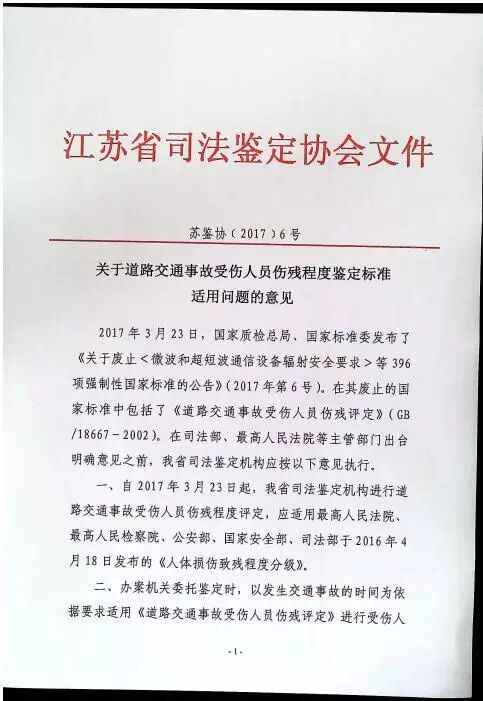 江苏省司法鉴定协会文件

苏鉴协（2017）6号

关于道路交通事故受伤人员伤残程度鉴定标准
适用问题的意见

2017年3月23日，国家质检总局、国家标准委发布了《关于废止<微波和超短波通信设备辐射安全要求>等396项强制性国家标准的公告》（2017年第6号）。在其废止的国家标准中包括了《道路交通事故受伤人员伤残评定》（GB/18667－2002）。在司法部、最高人民法院等主管部门出台明确意见之前，我省司法鉴定机构应按以下意见执行。

一、自2017年3月23日起，我省司法鉴定机构进行道路交通事故受伤人员伤残程度评定，应适用最高人民法院、最高人民检察院、公安部、国家安全部、司法部于2016年4月18日发布的《人体损伤致残程度分级》。

二、办案机关委托鉴定时，以发生交通事故的时间为依据要求适用《道路交通事故受伤人员伤残评定》进行受伤人

-1-